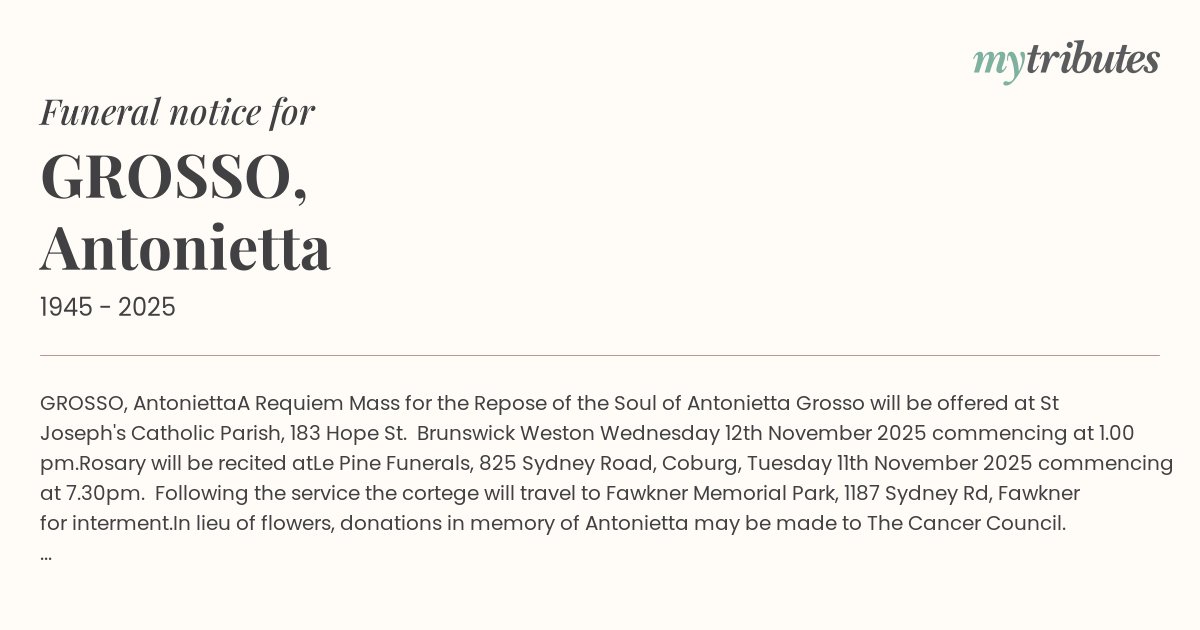 mytributes

Funeral notice for

GROSSO, Antonietta

1945 - 2025

GROSSO, AntoniettaA Requiem Mass for the Repose of the Soul of Antonietta Grosso will be offered at St Joseph's Catholic Parish, 183 Hope St. Brunswick Weston Wednesday 12th November 2025 commencing at 1.00 pm.Rosary will be recited atLe Pine Funerals, 825 Sydney Road, Coburg, Tuesday 11th November 2025 commencing at 7.30pm. Following the service the cortege will travel to Fawkner Memorial Park, 1187 Sydney Rd, Fawkner for interment.In lieu of flowers, donations in memory of Antonietta may be made to The Cancer Council.
...